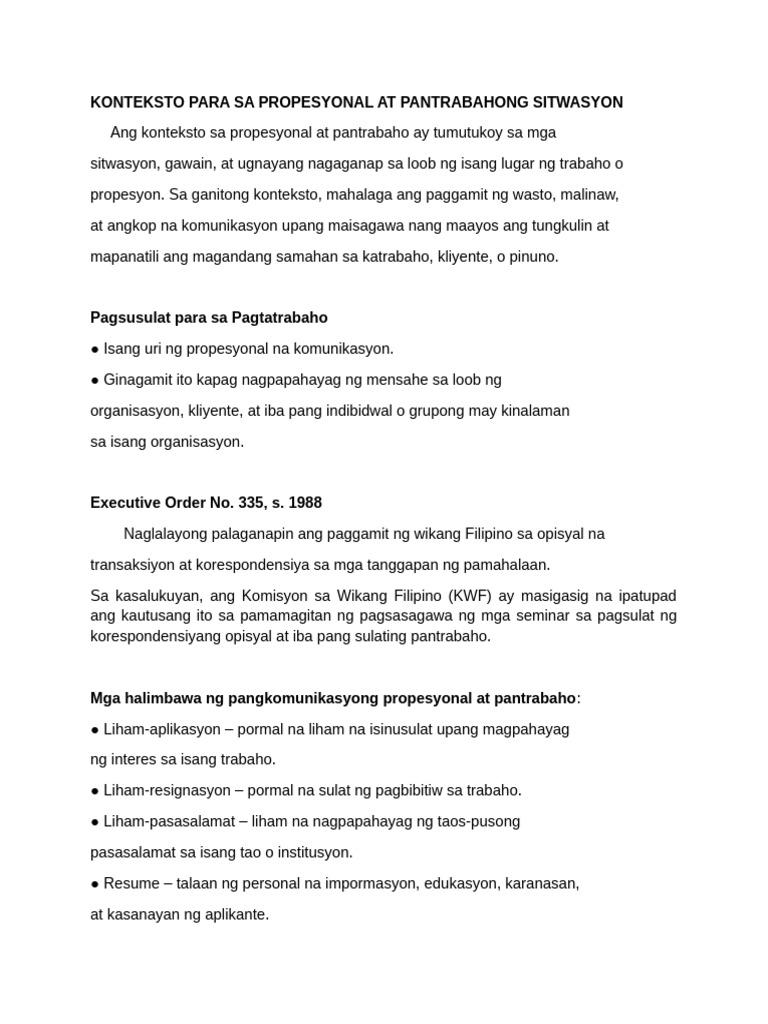 KONTEKSTO PARA SA PROPESYONAL AT PANTRABAHONG SITWASYON

Ang konteksto sa propesyonal at pantrabaho ay tumutukoy sa mga sitwasyon, gawain, at ugnayang nagaganap sa loob ng isang lugar ng trabaho o propesyon. Sa ganitong konteksto, mahalaga ang paggamit ng wasto, malinaw, at angkop na komunikasyon upang maisagawa nang maayos ang tungkulin at mapanatili ang magandang samahan sa katrabaho, kliyente, o pinuno.

Pagsusulat para sa Pagtatrabaho

● Isang uri ng propesyonal na komunikasyon.

● Ginagamit ito kapag nagpapahayag ng mensahe sa loob ng organisasyon, kliyente, at iba pang indibidwal o grupong may kinalaman sa isang organisasyon.

Executive Order No. 335, s. 1988

Naglalayong palaganapin ang paggamit ng wikang Filipino sa opisyal na transaksiyon at korespondensiya sa mga tanggapan ng pamahalaan.

Sa kasalukuyan, ang Komisyon sa Wikang Filipino (KWF) ay masigasig na ipatupad ang kautusang ito sa pamamagitan ng pagsasagawa ng mga seminar sa pagsulat ng korespondensiyang opisyal at iba pang sulating pantrabaho.

Mga halimbawa ng pangkomunikasyong propesyonal at pantrabaho:

● Liham-aplikasyon – pormal na liham na isinusulat upang magpahayag ng interes sa isang trabaho.

● Liham-resignasyon – pormal na sulat ng pagbibitiw sa trabaho.

● Liham-pasasalamat – liham na nagpapahayag ng taos-pusong pasasalamat sa isang tao o institusyon.

● Resume – talaan ng personal na impormasyon, edukasyon, karanasan, at kasanayan ng aplikante.